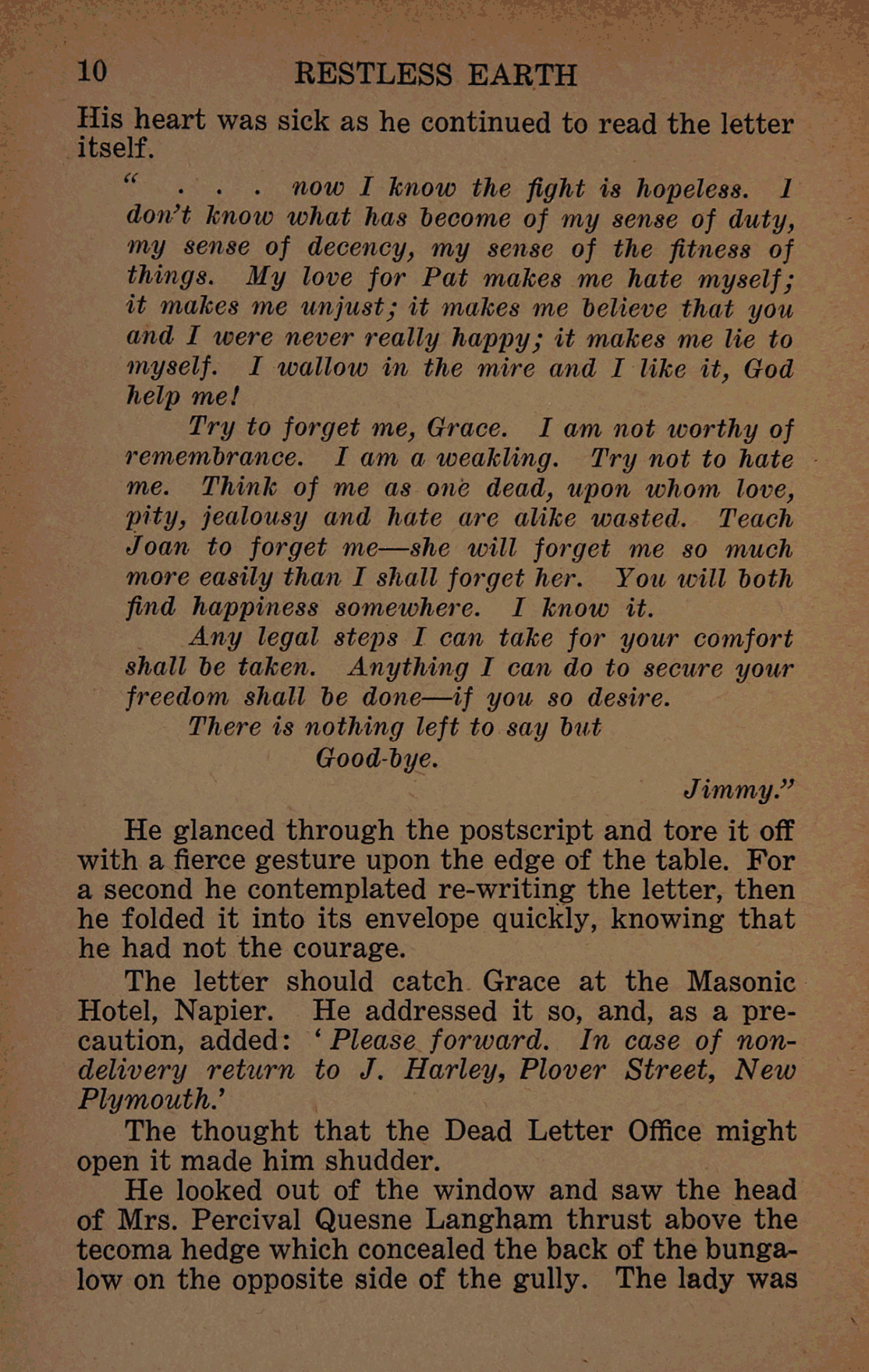 10 RESTLESS EARTH

His heart was sick as he continued to read the letter itself.

" . . . now I know the fight is hopeless. I don't know what has become of my sense of duty, my sense of decency, my sense of the fitness of things. My love for Pat makes me hate myself; it makes me unjust; it makes me believe that you and I were never really happy; it makes me lie to myself. I wallow in the mire and I like it, God help me!

Try to forget me, Grace. I am not worthy of remembrance. I am a weakling. Try not to hate me. Think of me as one dead, upon whom love, pity, jealousy and hate are alike wasted. Teach Joan to forget me—she will forget me so much more easily than I shall forget her. You will both find happiness somewhere. I know it.

Any legal steps I can take for your comfort shall be taken. Anything I can do to secure your freedom shall be done—if you so desire.

There is nothing left to say but

Good-bye.

Jimmy."

He glanced through the postscript and tore it off with a fierce gesture upon the edge of the table. For a second he contemplated re-writing the letter, then he folded it into its envelope quickly, knowing that he had not the courage.

The letter should catch Grace at the Masonic Hotel, Napier. He addressed it so, and, as a precaution, added: 'Please forward. In case of non-delivery return to J. Harley, Plover Street, New Plymouth.'

The thought that the Dead Letter Office might open it made him shudder.

He looked out of the window and saw the head of Mrs. Percival Quesne Langham thrust above the tecoma hedge which concealed the back of the bungalow on the opposite side of the gully. The lady was